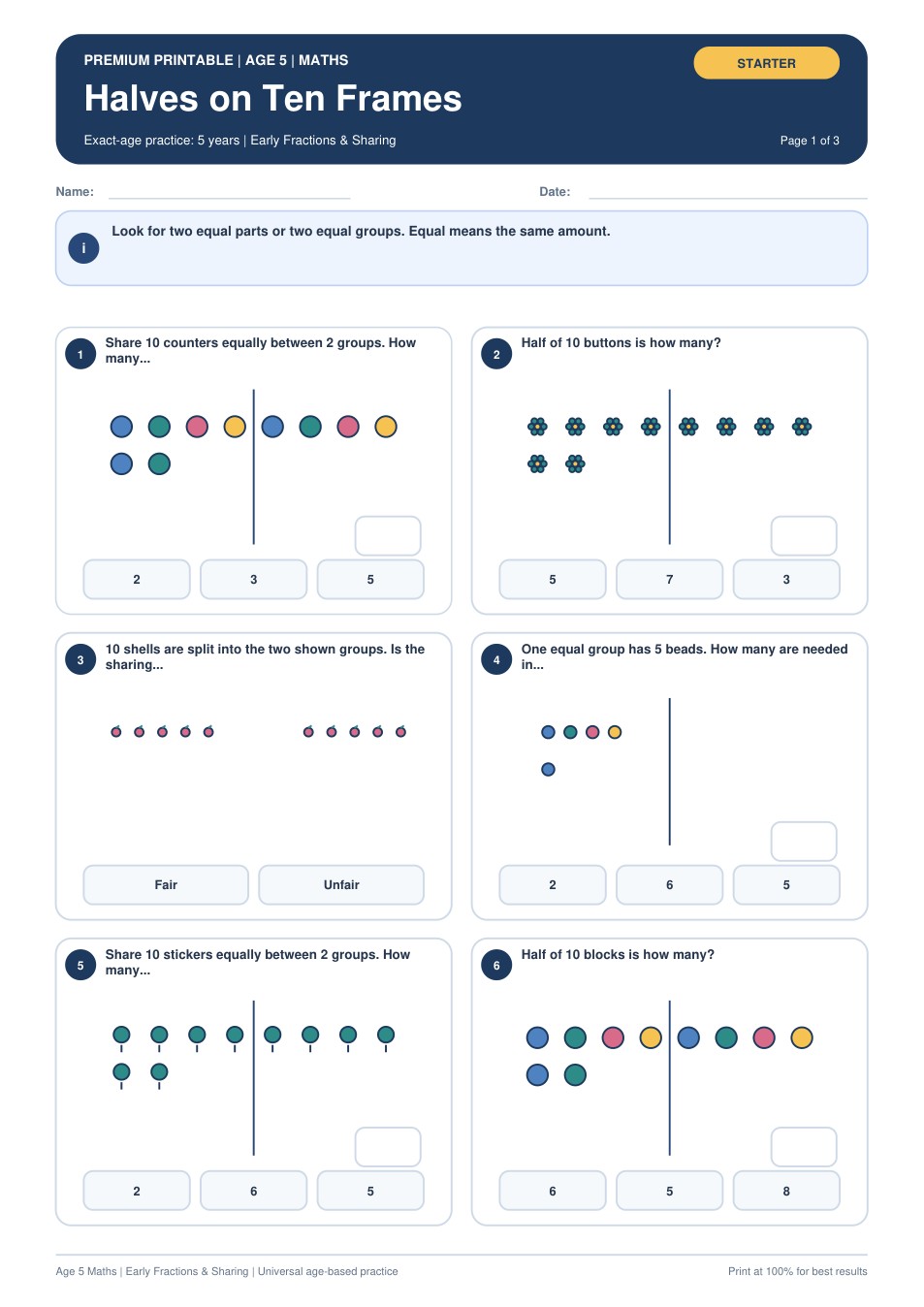 PREMIUM PRINTABLE | AGE 5 | MATHS

STARTER

Halves on Ten Frames

Exact-age practice: 5 years | Early Fractions & Sharing

Page 1 of 3

Name:

Date:

i

Look for two equal parts or two equal groups. Equal means the same amount.

1

Share 10 counters equally between 2 groups. How many...

2

3

5

2

Half of 10 buttons is how many?

5

7

3

3

10 shells are split into the two shown groups. Is the sharing...

Fair

Unfair

4

One equal group has 5 beads. How many are needed in...

2

6

5

5

Share 10 stickers equally between 2 groups. How many...

2

6

5

6

Half of 10 blocks is how many?

6

5

8

Age 5 Maths | Early Fractions & Sharing | Universal age-based practice

Print at 100% for best results